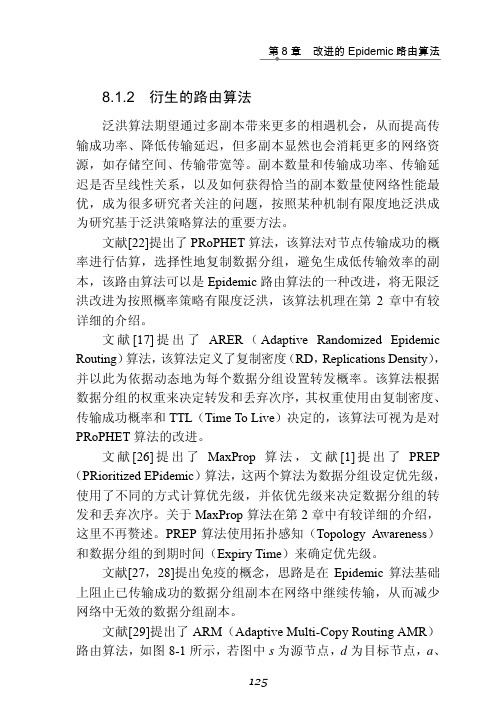 第 8 章　改进的 Epidemic 路由算法

8.1.2　衍生的路由算法

泛洪算法期望通过多副本带来更多的相遇机会，从而提高传输成功率、降低传输延迟，但多副本显然也会消耗更多的网络资源，如存储空间、传输带宽等。副本数量和传输成功率、传输延迟是否呈线性关系，以及如何获得恰当的副本数量使网络性能最优，成为很多研究者关注的问题，按照某种机制有限度地泛洪成为研究基于泛洪策略算法的重要方法。

文献[22]提出了 PRoPHET 算法，该算法对节点传输成功的概率进行估算，选择性地复制数据分组，避免生成低传输效率的副本，该路由算法可以是 Epidemic 路由算法的一种改进，将无限泛洪改进为按照概率策略有限度泛洪，该算法机理在第 2 章中有较详细的介绍。

文献[17]提出了 ARER（Adaptive Randomized Epidemic Routing）算法，该算法定义了复制密度（RD，Replications Density），并以此为依据动态地为每个数据分组设置转发概率。该算法根据数据分组的权重来决定转发和丢弃次序，其权重使用由复制密度、传输成功概率和 TTL（Time To Live）决定的，该算法可视为是对 PRoPHET 算法的改进。

文献[26]提出了 MaxProp 算法，文献[1]提出了 PREP（PRioritized EPidemic）算法，这两个算法为数据分组设定优先级，使用了不同的方式计算优先级，并依优先级来决定数据分组的转发和丢弃次序。关于 MaxProp 算法在第 2 章中有较详细的介绍，这里不再赘述。PREP 算法使用拓扑感知（Topology Awareness）和数据分组的到期时间（Expiry Time）来确定优先级。

文献[27，28]提出免疫的概念，思路是在 Epidemic 算法基础上阻止已传输成功的数据分组副本在网络中继续传输，从而减少网络中无效的数据分组副本。

文献[29]提出了 ARM（Adaptive Multi-Copy Routing AMR）路由算法，如图 8-1 所示，若图中 $s$ 为源节点，$d$ 为目标节点，$a$、

125